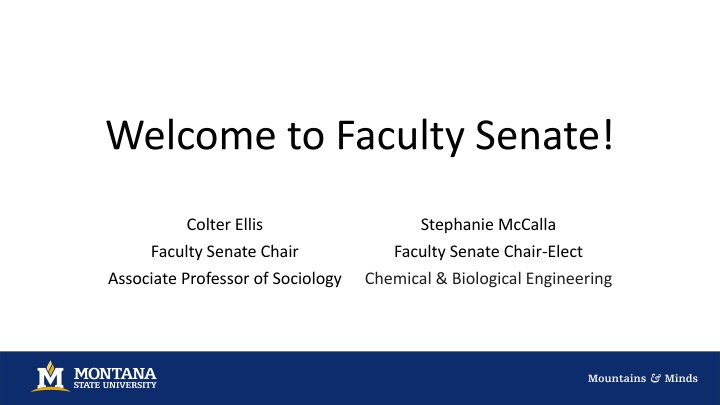 Welcome to Faculty Senate!

Colter Ellis
Faculty Senate Chair
Associate Professor of Sociology

Stephanie McCalla
Faculty Senate Chair-Elect
Chemical & Biological Engineering

M MONTANA STATE UNIVERSITY

Mountains & Minds